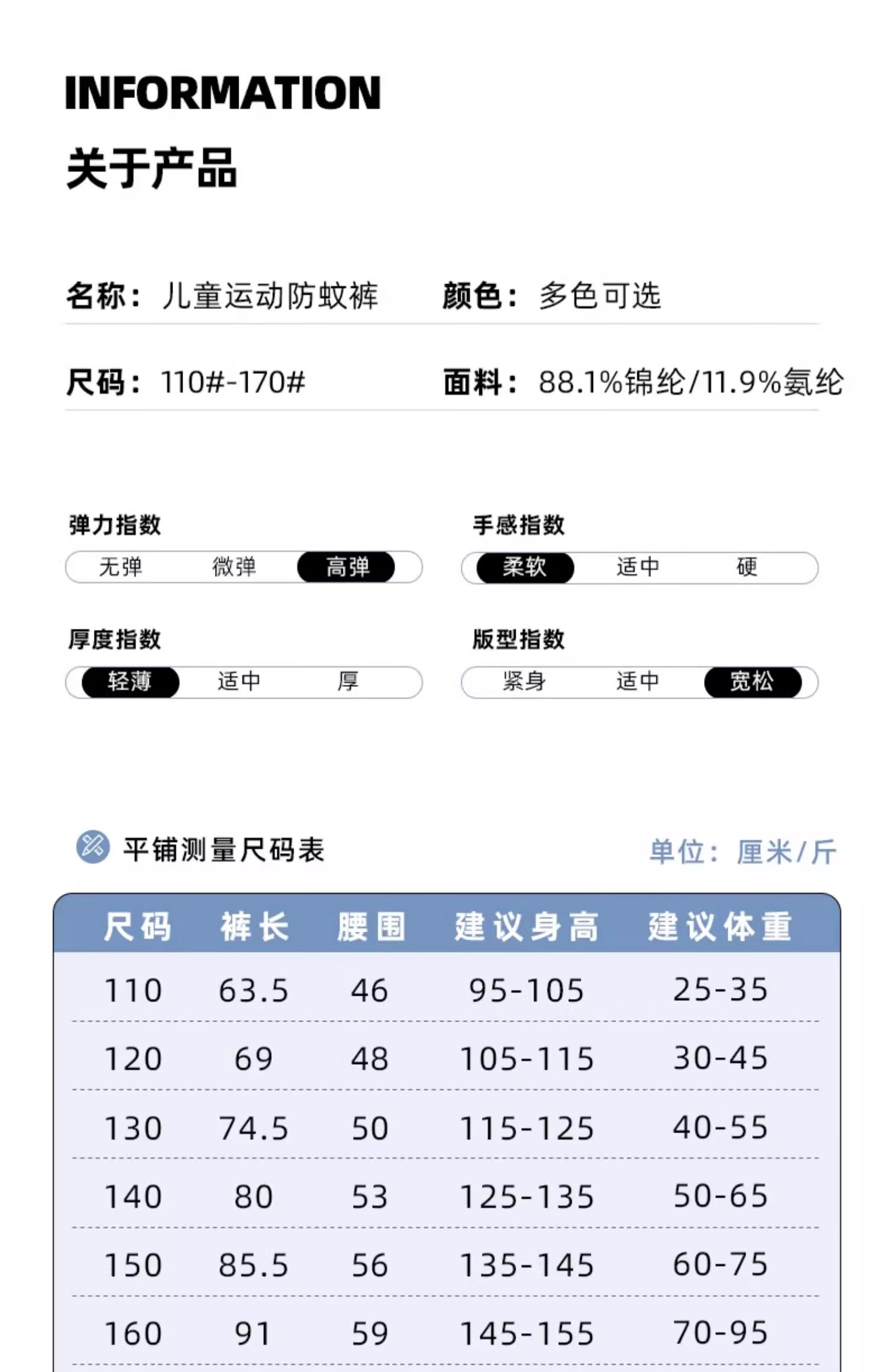 INFORMATION
关于产品

名称：儿童运动防蚊裤　颜色：多色可选

尺码：110#-170#　面料：88.1%锦纶/11.9%氨纶

弹力指数
无弹　微弹　高弹

手感指数
柔软　适中　硬

厚度指数
轻薄　适中　厚

版型指数
紧身　适中　宽松

平铺测量尺码表　单位：厘米/斤

| 尺码 | 裤长 | 腰围 | 建议身高 | 建议体重 |
|---|---|---|---|---|
| 110 | 63.5 | 46 | 95-105 | 25-35 |
| 120 | 69 | 48 | 105-115 | 30-45 |
| 130 | 74.5 | 50 | 115-125 | 40-55 |
| 140 | 80 | 53 | 125-135 | 50-65 |
| 150 | 85.5 | 56 | 135-145 | 60-75 |
| 160 | 91 | 59 | 145-155 | 70-95 |